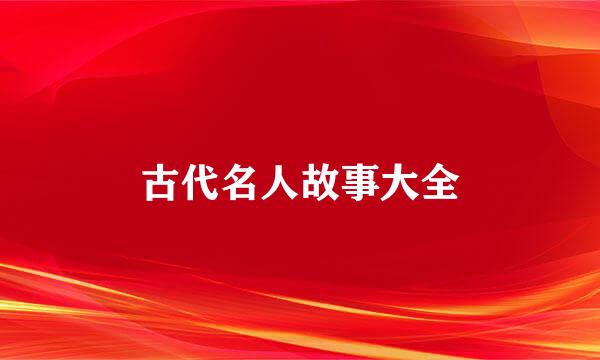 古代名人故事大全